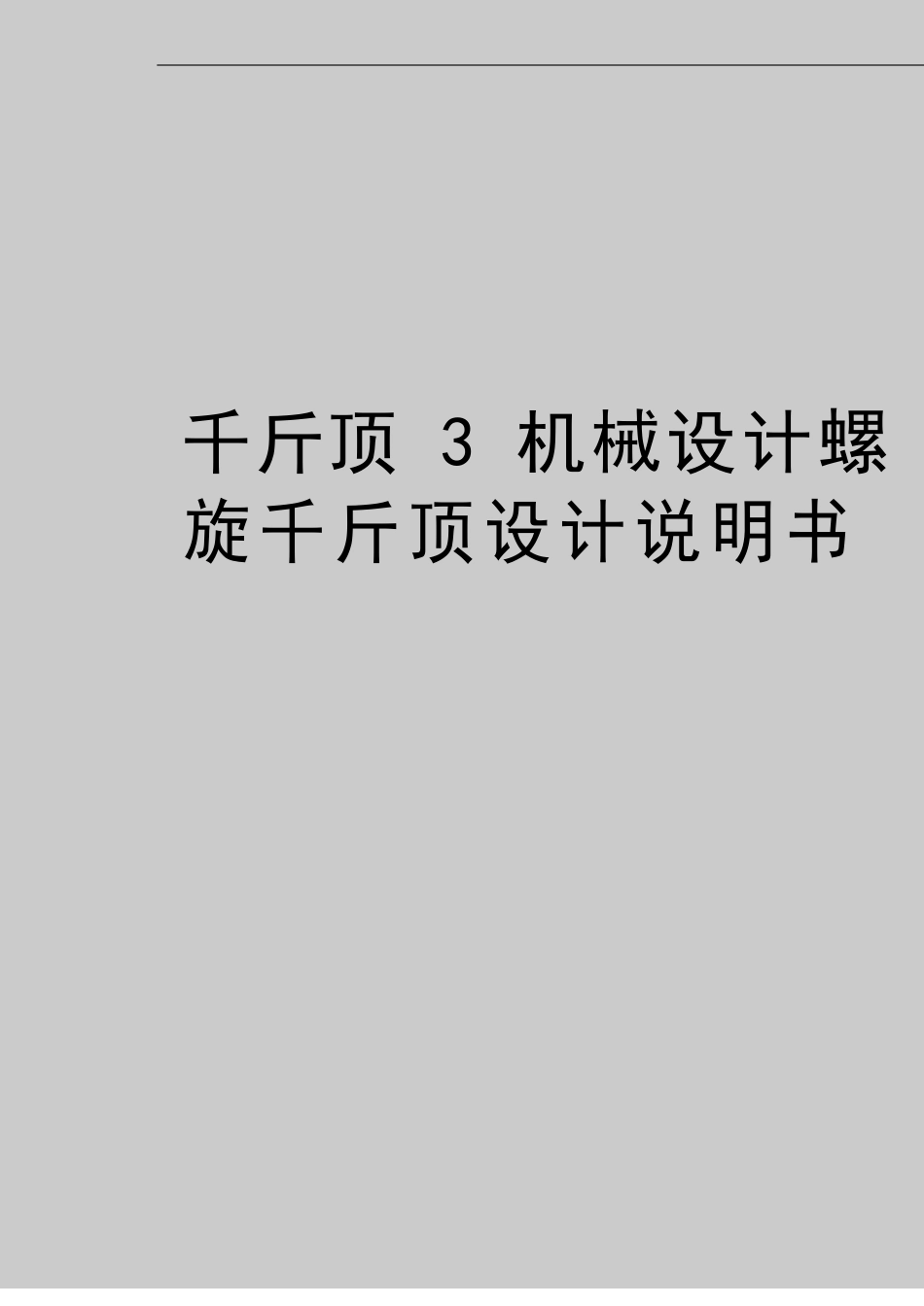 千斤顶 3 机械设计螺旋千斤顶设计说明书